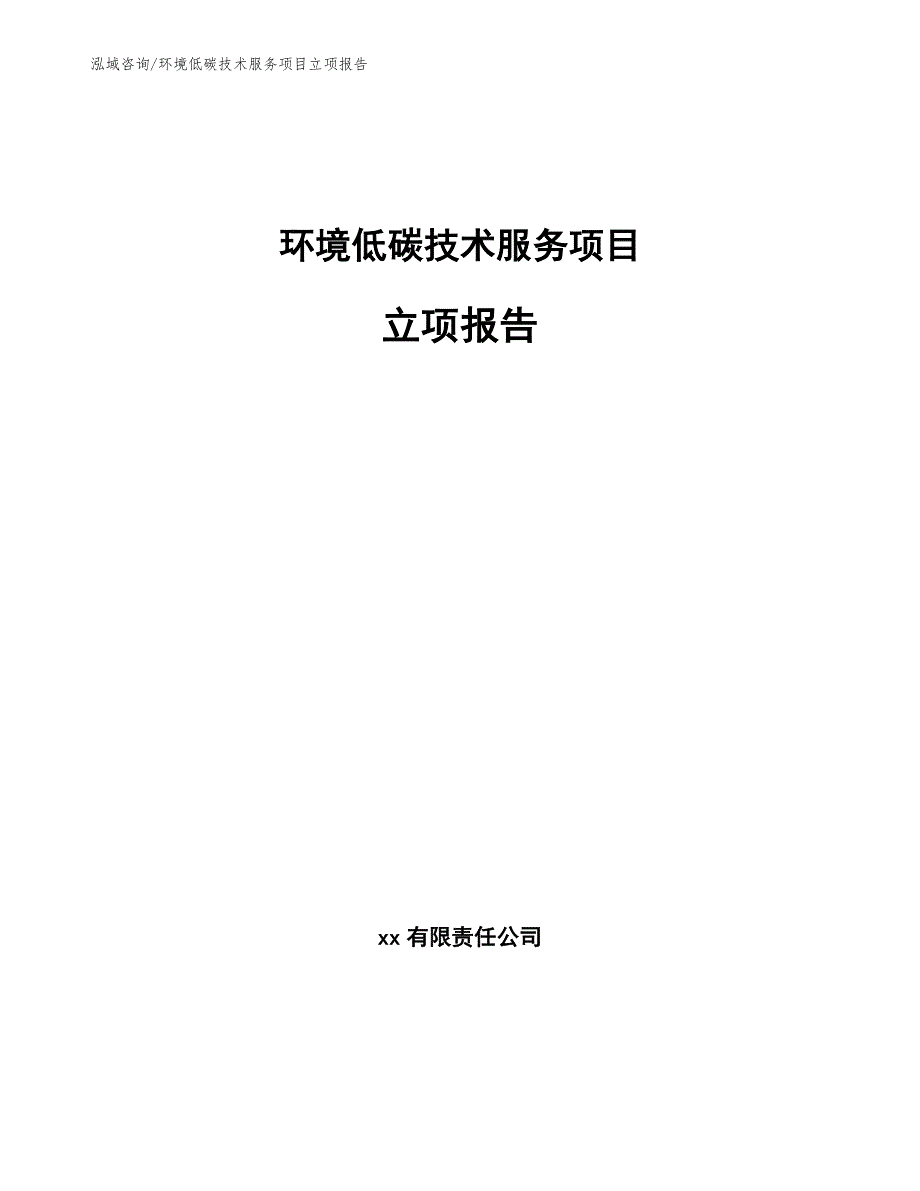 泓域咨询/环境低碳技术服务项目立项报告

环境低碳技术服务项目

立项报告

xx 有限责任公司